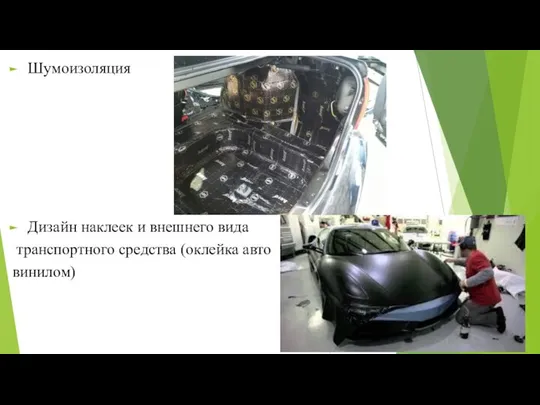 Шумоизоляция

Дизайн наклеек и внешнего вида транспортного средства (оклейка авто винилом)